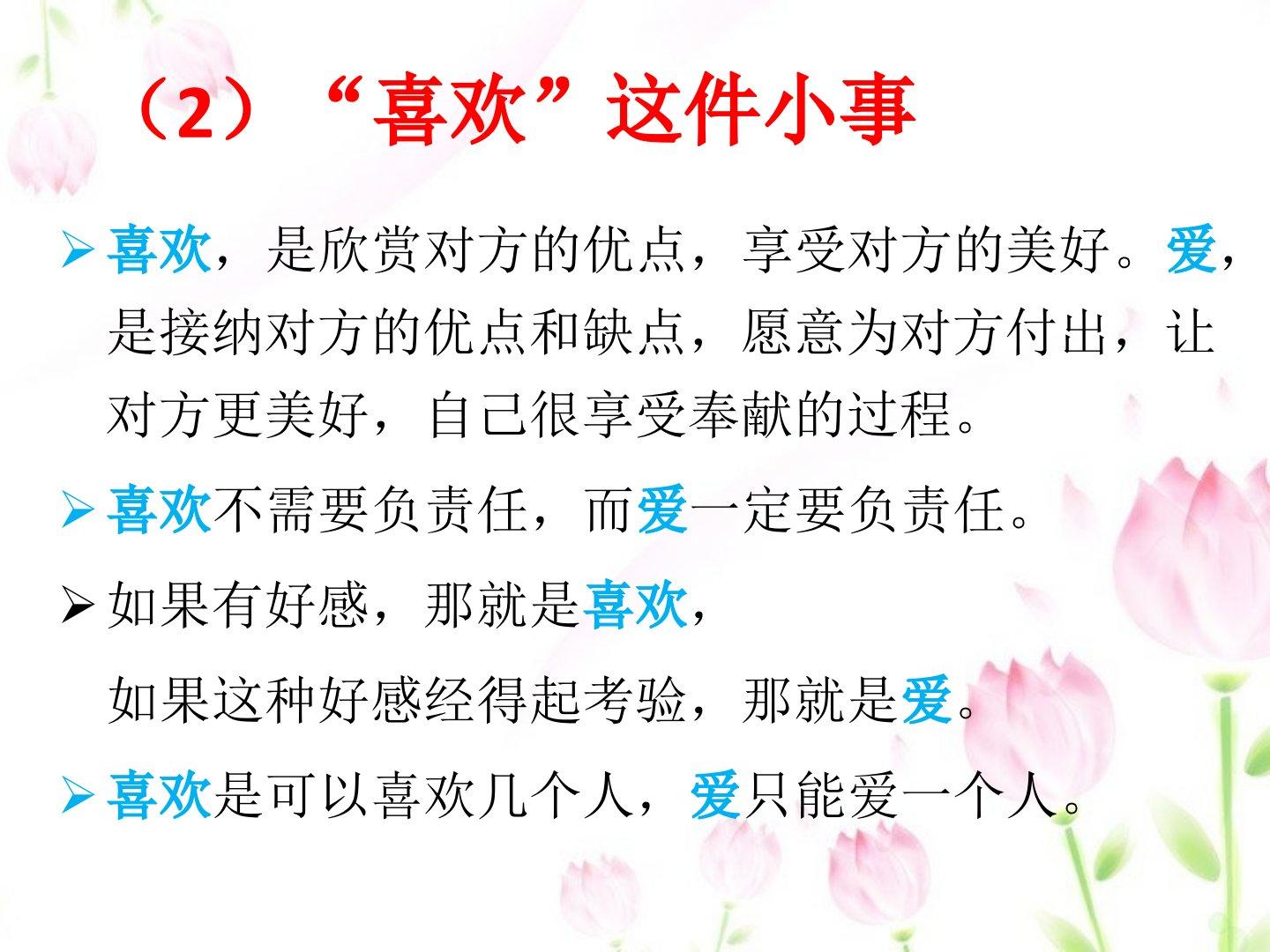 （2）“喜欢”这件小事

➢ 喜欢，是欣赏对方的优点，享受对方的美好。爱，是接纳对方的优点和缺点，愿意为对方付出，让对方更美好，自己很享受奉献的过程。

➢ 喜欢不需要负责任，而爱一定要负责任。

➢ 如果有好感，那就是喜欢，
如果这种好感经得起考验，那就是爱。

➢ 喜欢是可以喜欢几个人，爱只能爱一个人。